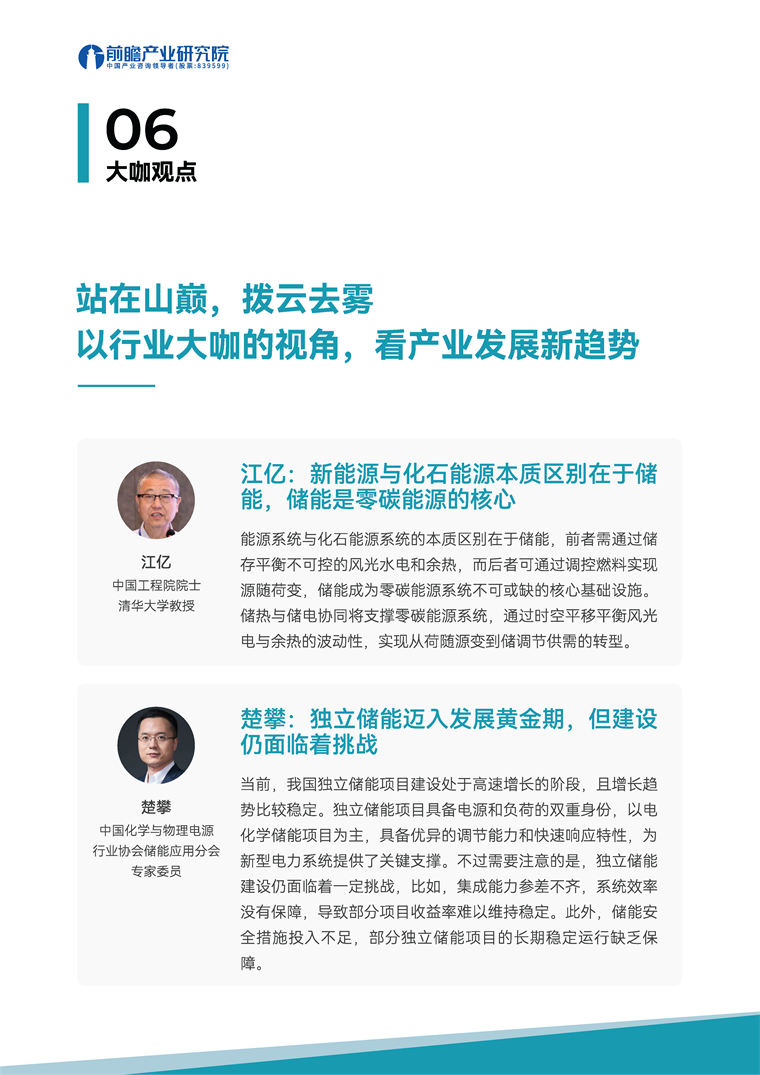 前瞻产业研究院
中国产业咨询领导者(股票:839599)

06
大咖观点

站在山巅，拨云去雾
以行业大咖的视角，看产业发展新趋势

江亿
中国工程院院士
清华大学教授

江亿：新能源与化石能源本质区别在于储能，储能是零碳能源的核心

能源系统与化石能源系统的本质区别在于储能，前者需通过储存平衡不可控的风光水电和余热，而后者可通过调控燃料实现源随荷变，储能成为零碳能源系统不可或缺的核心基础设施。储热与储电协同将支撑零碳能源系统，通过时空平移平衡风光电与余热的波动性，实现从荷随源变到储调节供需的转型。

楚攀
中国化学与物理电源行业协会储能应用分会专家委员

楚攀：独立储能迈入发展黄金期，但建设仍面临着挑战

当前，我国独立储能项目建设处于高速增长的阶段，且增长趋势比较稳定。独立储能项目具备电源和负荷的双重身份，以电化学储能项目为主，具备优异的调节能力和快速响应特性，为新型电力系统提供了关键支撑。不过需要注意的是，独立储能建设仍面临着一定挑战，比如，集成能力参差不齐，系统效率没有保障，导致部分项目收益率难以维持稳定。此外，储能安全措施投入不足，部分独立储能项目的长期稳定运行缺乏保障。